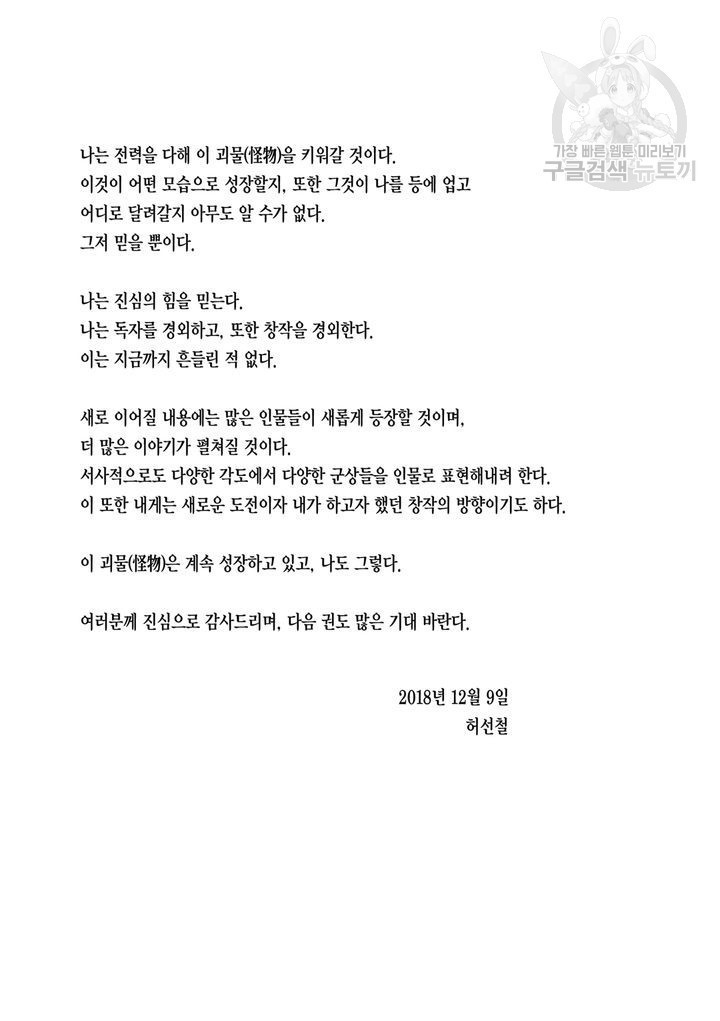 가장 빠른 웹툰 미리보기
구글검색 뉴토끼

나는 전력을 다해 이 괴물(怪物)을 키워갈 것이다.
이것이 어떤 모습으로 성장할지, 또한 그것이 나를 등에 업고 어디로 달려갈지 아무도 알 수가 없다.
그저 믿을 뿐이다.

나는 진심의 힘을 믿는다.
나는 독자를 경외하고, 또한 창작을 경외한다.
이는 지금까지 흔들린 적 없다.

새로 이어질 내용에는 많은 인물들이 새롭게 등장할 것이며,
더 많은 이야기가 펼쳐질 것이다.
서사적으로도 다양한 각도에서 다양한 군상들을 인물로 표현해내려 한다.
이 또한 내게는 새로운 도전이자 내가 하고자 했던 창작의 방향이기도 하다.

이 괴물(怪物)은 계속 성장하고 있고, 나도 그렇다.

여러분께 진심으로 감사드리며, 다음 권도 많은 기대 바란다.

2018년 12월 9일
허선철